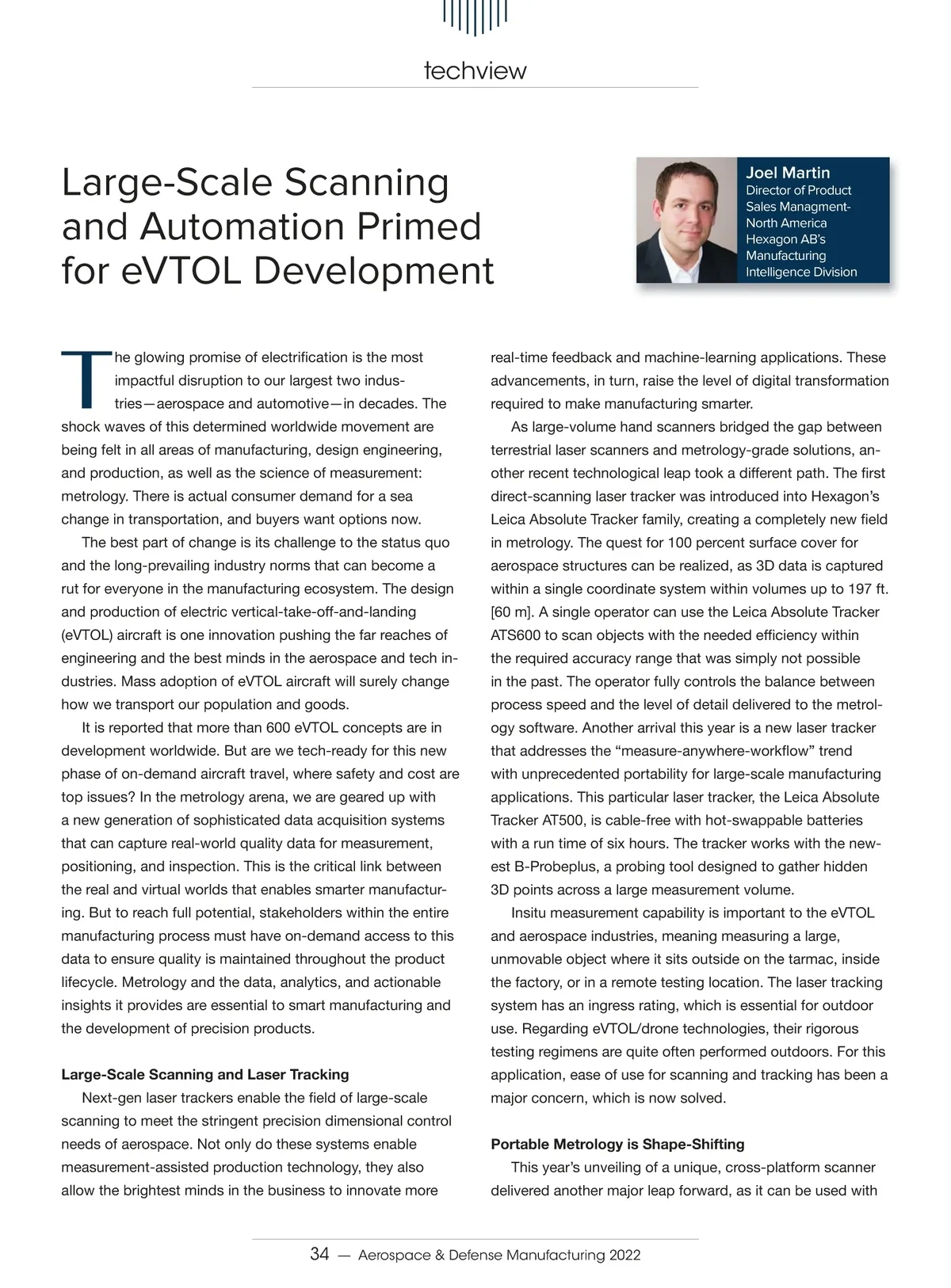 techview

Large-Scale Scanning and Automation Primed for eVTOL Development

Joel Martin
Director of Product Sales Managment-North America
Hexagon AB's Manufacturing Intelligence Division

The glowing promise of electrification is the most impactful disruption to our largest two industries—aerospace and automotive—in decades. The shock waves of this determined worldwide movement are being felt in all areas of manufacturing, design engineering, and production, as well as the science of measurement: metrology. There is actual consumer demand for a sea change in transportation, and buyers want options now.

The best part of change is its challenge to the status quo and the long-prevailing industry norms that can become a rut for everyone in the manufacturing ecosystem. The design and production of electric vertical-take-off-and-landing (eVTOL) aircraft is one innovation pushing the far reaches of engineering and the best minds in the aerospace and tech industries. Mass adoption of eVTOL aircraft will surely change how we transport our population and goods.

It is reported that more than 600 eVTOL concepts are in development worldwide. But are we tech-ready for this new phase of on-demand aircraft travel, where safety and cost are top issues? In the metrology arena, we are geared up with a new generation of sophisticated data acquisition systems that can capture real-world quality data for measurement, positioning, and inspection. This is the critical link between the real and virtual worlds that enables smarter manufacturing. But to reach full potential, stakeholders within the entire manufacturing process must have on-demand access to this data to ensure quality is maintained throughout the product lifecycle. Metrology and the data, analytics, and actionable insights it provides are essential to smart manufacturing and the development of precision products.

Large-Scale Scanning and Laser Tracking

Next-gen laser trackers enable the field of large-scale scanning to meet the stringent precision dimensional control needs of aerospace. Not only do these systems enable measurement-assisted production technology, they also allow the brightest minds in the business to innovate more real-time feedback and machine-learning applications. These advancements, in turn, raise the level of digital transformation required to make manufacturing smarter.

As large-volume hand scanners bridged the gap between terrestrial laser scanners and metrology-grade solutions, another recent technological leap took a different path. The first direct-scanning laser tracker was introduced into Hexagon's Leica Absolute Tracker family, creating a completely new field in metrology. The quest for 100 percent surface cover for aerospace structures can be realized, as 3D data is captured within a single coordinate system within volumes up to 197 ft. [60 m]. A single operator can use the Leica Absolute Tracker ATS600 to scan objects with the needed efficiency within the required accuracy range that was simply not possible in the past. The operator fully controls the balance between process speed and the level of detail delivered to the metrology software. Another arrival this year is a new laser tracker that addresses the "measure-anywhere-workflow" trend with unprecedented portability for large-scale manufacturing applications. This particular laser tracker, the Leica Absolute Tracker AT500, is cable-free with hot-swappable batteries with a run time of six hours. The tracker works with the newest B-Probeplus, a probing tool designed to gather hidden 3D points across a large measurement volume.

Insitu measurement capability is important to the eVTOL and aerospace industries, meaning measuring a large, unmovable object where it sits outside on the tarmac, inside the factory, or in a remote testing location. The laser tracking system has an ingress rating, which is essential for outdoor use. Regarding eVTOL/drone technologies, their rigorous testing regimens are quite often performed outdoors. For this application, ease of use for scanning and tracking has been a major concern, which is now solved.

Portable Metrology is Shape-Shifting

This year's unveiling of a unique, cross-platform scanner delivered another major leap forward, as it can be used with

34 — Aerospace & Defense Manufacturing 2022